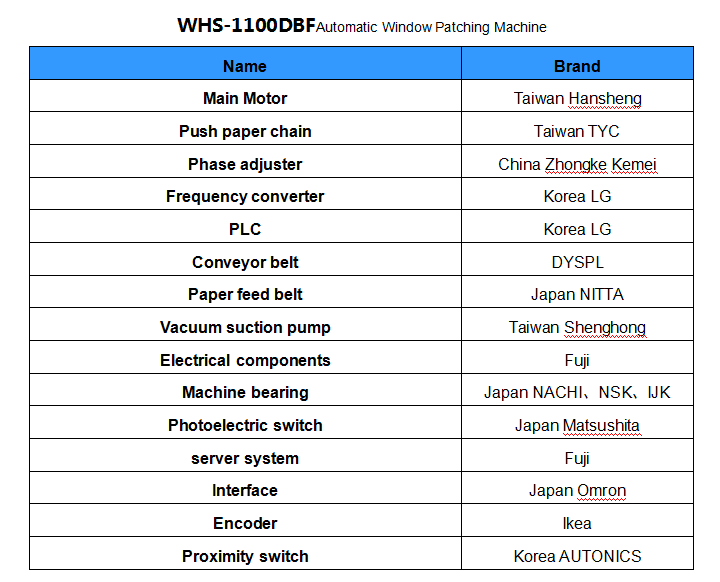 WHS-1100DBFAutomatic Window Patching Machine

| Name | Brand |
|---|---|
| Main Motor | Taiwan Hansheng |
| Push paper chain | Taiwan TYC |
| Phase adjuster | China Zhongke Kemei |
| Frequency converter | Korea LG |
| PLC | Korea LG |
| Conveyor belt | DYSPL |
| Paper feed belt | Japan NITTA |
| Vacuum suction pump | Taiwan Shenghong |
| Electrical components | Fuji |
| Machine bearing | Japan NACHI、NSK、IJK |
| Photoelectric switch | Japan Matsushita |
| server system | Fuji |
| Interface | Japan Omron |
| Encoder | Ikea |
| Proximity switch | Korea AUTONICS |